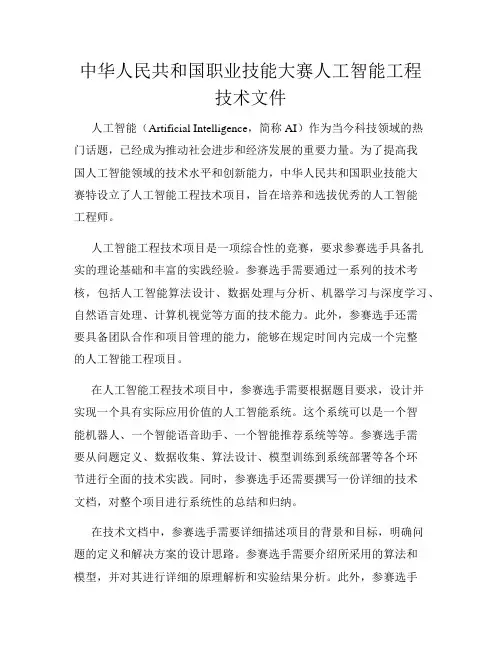 中华人民共和国职业技能大赛人工智能工程技术文件

人工智能（Artificial Intelligence，简称 AI）作为当今科技领域的热门话题，已经成为推动社会进步和经济发展的重要力量。为了提高我国人工智能领域的技术水平和创新能力，中华人民共和国职业技能大赛特设立了人工智能工程技术项目，旨在培养和选拔优秀的人工智能工程师。

人工智能工程技术项目是一项综合性的竞赛，要求参赛选手具备扎实的理论基础和丰富的实践经验。参赛选手需要通过一系列的技术考核，包括人工智能算法设计、数据处理与分析、机器学习与深度学习、自然语言处理、计算机视觉等方面的技术能力。此外，参赛选手还需要具备团队合作和项目管理的能力，能够在规定时间内完成一个完整的人工智能工程项目。

在人工智能工程技术项目中，参赛选手需要根据题目要求，设计并实现一个具有实际应用价值的人工智能系统。这个系统可以是一个智能机器人、一个智能语音助手、一个智能推荐系统等等。参赛选手需要从问题定义、数据收集、算法设计、模型训练到系统部署等各个环节进行全面的技术实践。同时，参赛选手还需要撰写一份详细的技术文档，对整个项目进行系统性的总结和归纳。

在技术文档中，参赛选手需要详细描述项目的背景和目标，明确问题的定义和解决方案的设计思路。参赛选手需要介绍所采用的算法和模型，并对其进行详细的原理解析和实验结果分析。此外，参赛选手